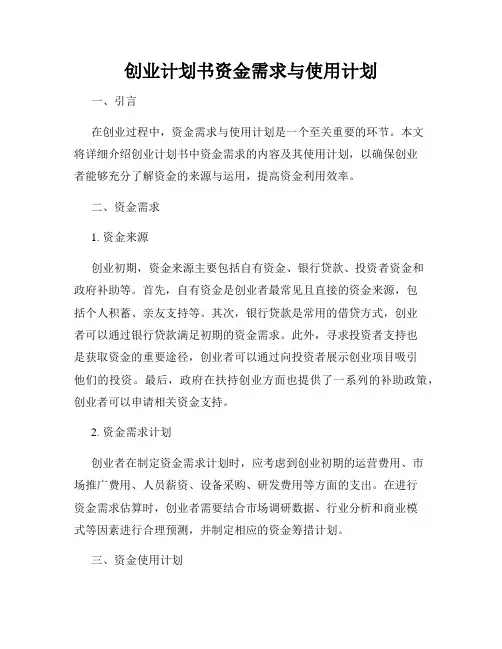 创业计划书资金需求与使用计划

一、引言

在创业过程中，资金需求与使用计划是一个至关重要的环节。本文将详细介绍创业计划书中资金需求的内容及其使用计划，以确保创业者能够充分了解资金的来源与运用，提高资金利用效率。

二、资金需求

1. 资金来源

创业初期，资金来源主要包括自有资金、银行贷款、投资者资金和政府补助等。首先，自有资金是创业者最常见且直接的资金来源，包括个人积蓄、亲友支持等。其次，银行贷款是常用的借贷方式，创业者可以通过银行贷款满足初期的资金需求。此外，寻求投资者支持也是获取资金的重要途径，创业者可以通过向投资者展示创业项目吸引他们的投资。最后，政府在扶持创业方面也提供了一系列的补助政策，创业者可以申请相关资金支持。

2. 资金需求计划

创业者在制定资金需求计划时，应考虑到创业初期的运营费用、市场推广费用、人员薪资、设备采购、研发费用等方面的支出。在进行资金需求估算时，创业者需要结合市场调研数据、行业分析和商业模式等因素进行合理预测，并制定相应的资金筹措计划。

三、资金使用计划